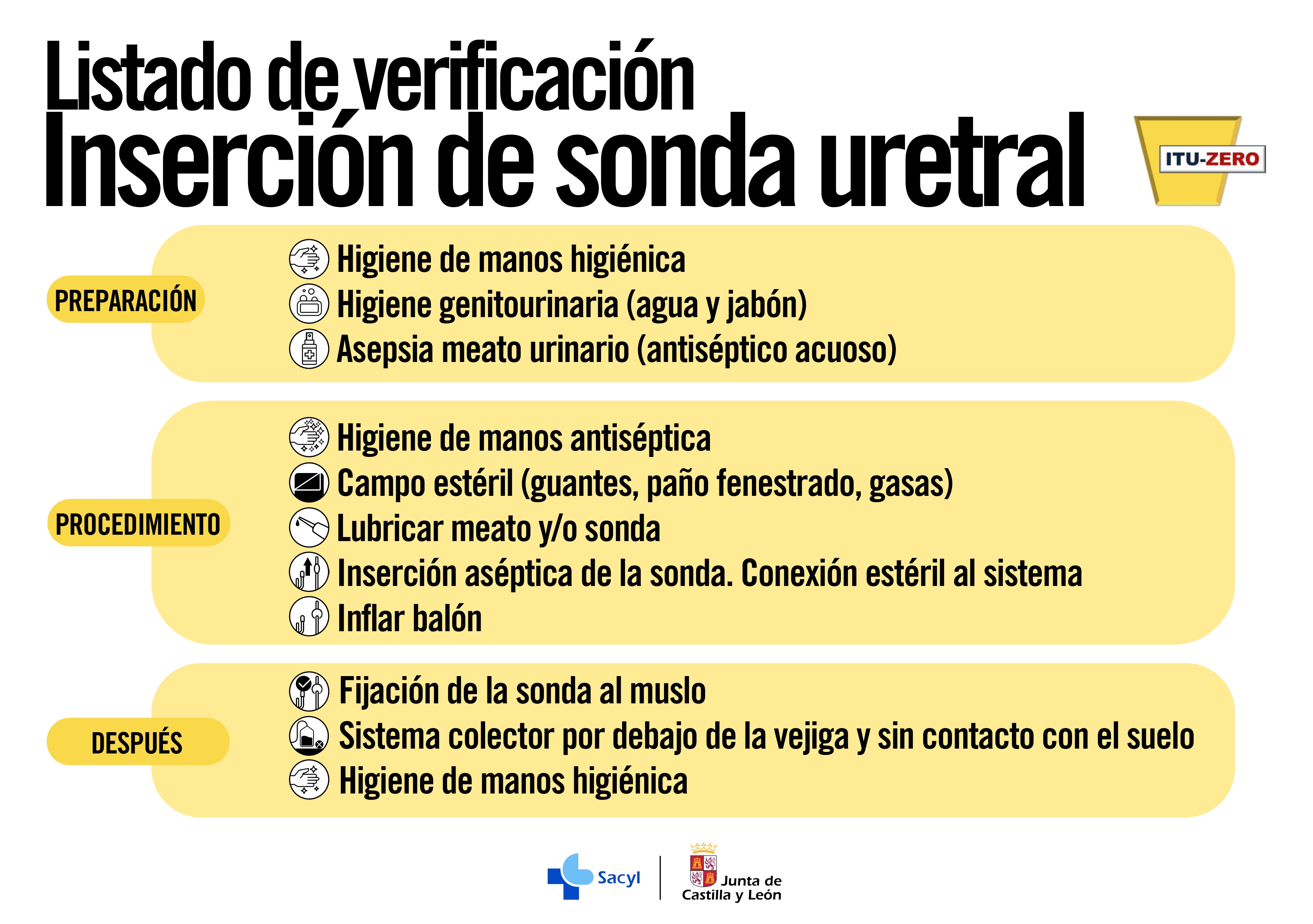 Listado de verificación
Inserción de sonda uretral

ITU-ZERO

PREPARACIÓN

Higiene de manos higiénica
Higiene genitourinaria (agua y jabón)
Asepsia meato urinario (antiséptico acuoso)

PROCEDIMIENTO

Higiene de manos antiséptica
Campo estéril (guantes, paño fenestrado, gasas)
Lubricar meato y/o sonda
Inserción aséptica de la sonda. Conexión estéril al sistema
Inflar balón

DESPUÉS

Fijación de la sonda al muslo
Sistema colector por debajo de la vejiga y sin contacto con el suelo
Higiene de manos higiénica

Sacyl

Junta de Castilla y León